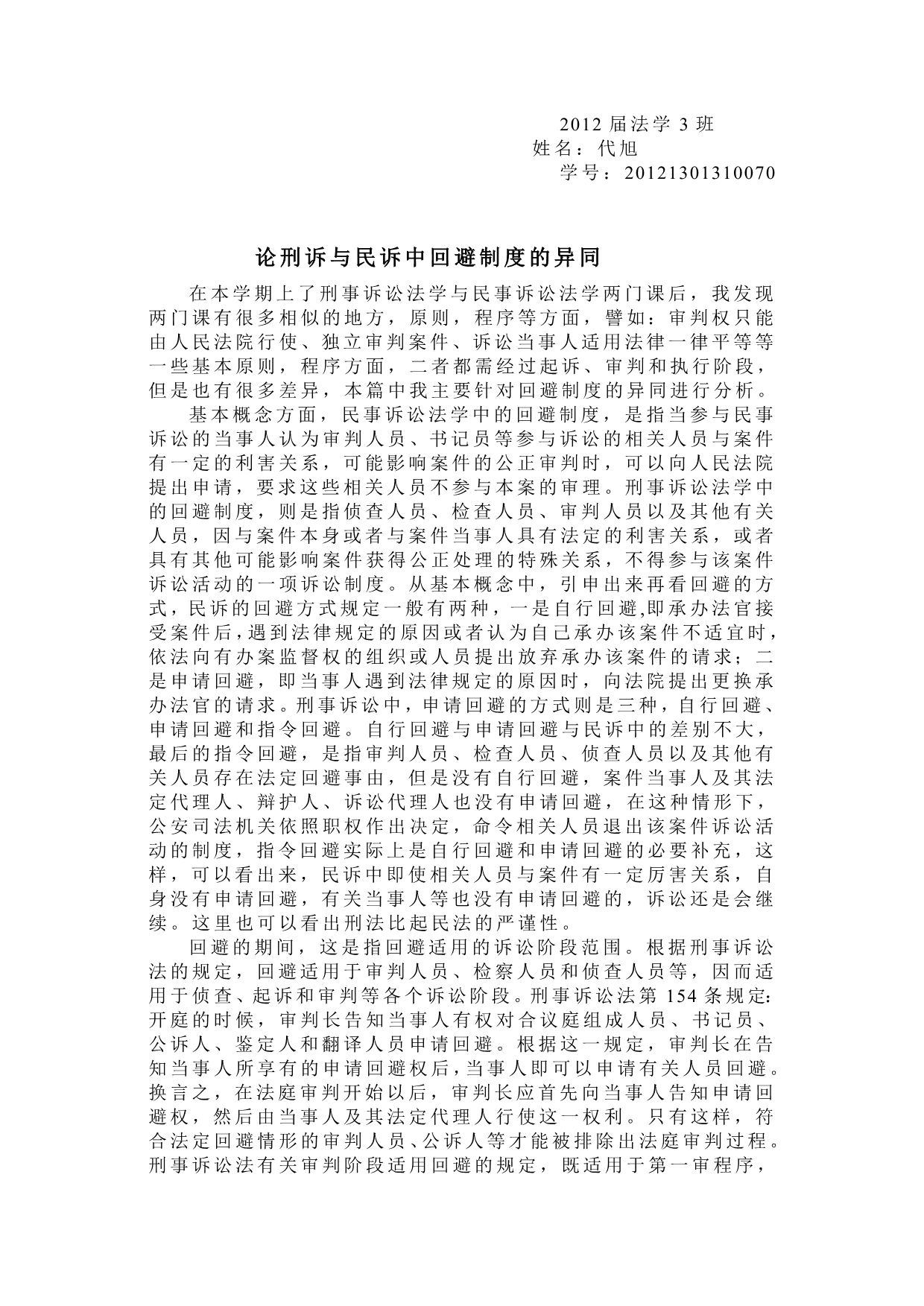 2012 届法学 3 班
姓名：代旭
学号：20121301310070

论刑诉与民诉中回避制度的异同

在本学期上了刑事诉讼法学与民事诉讼法学两门课后，我发现两门课有很多相似的地方，原则，程序等方面，譬如：审判权只能由人民法院行使、独立审判案件、诉讼当事人适用法律一律平等等一些基本原则，程序方面，二者都需经过起诉、审判和执行阶段，但是也有很多差异，本篇中我主要针对回避制度的异同进行分析。

基本概念方面，民事诉讼法学中的回避制度，是指当参与民事诉讼的当事人认为审判人员、书记员等参与诉讼的相关人员与案件有一定的利害关系，可能影响案件的公正审判时，可以向人民法院提出申请，要求这些相关人员不参与本案的审理。刑事诉讼法学中的回避制度，则是指侦查人员、检查人员、审判人员以及其他有关人员，因与案件本身或者与案件当事人具有法定的利害关系，或者具有其他可能影响案件获得公正处理的特殊关系，不得参与该案件诉讼活动的一项诉讼制度。从基本概念中，引申出来再看回避的方式，民诉的回避方式规定一般有两种，一是自行回避,即承办法官接受案件后，遇到法律规定的原因或者认为自己承办该案件不适宜时，依法向有办案监督权的组织或人员提出放弃承办该案件的请求；二是申请回避，即当事人遇到法律规定的原因时，向法院提出更换承办法官的请求。刑事诉讼中，申请回避的方式则是三种，自行回避、申请回避和指令回避。自行回避与申请回避与民诉中的差别不大，最后的指令回避，是指审判人员、检查人员、侦查人员以及其他有关人员存在法定回避事由，但是没有自行回避，案件当事人及其法定代理人、辩护人、诉讼代理人也没有申请回避，在这种情形下，公安司法机关依照职权作出决定，命令相关人员退出该案件诉讼活动的制度，指令回避实际上是自行回避和申请回避的必要补充，这样，可以看出来，民诉中即使相关人员与案件有一定厉害关系，自身没有申请回避，有关当事人等也没有申请回避的，诉讼还是会继续。这里也可以看出刑法比起民法的严谨性。

回避的期间，这是指回避适用的诉讼阶段范围。根据刑事诉讼法的规定，回避适用于审判人员、检察人员和侦查人员等，因而适用于侦查、起诉和审判等各个诉讼阶段。刑事诉讼法第 154 条规定：开庭的时候，审判长告知当事人有权对合议庭组成人员、书记员、公诉人、鉴定人和翻译人员申请回避。根据这一规定，审判长在告知当事人所享有的申请回避权后，当事人即可以申请有关人员回避。换言之，在法庭审判开始以后，审判长应首先向当事人告知申请回避权，然后由当事人及其法定代理人行使这一权利。只有这样，符合法定回避情形的审判人员、公诉人等才能被排除出法庭审判过程。刑事诉讼法有关审判阶段适用回避的规定，既适用于第一审程序，